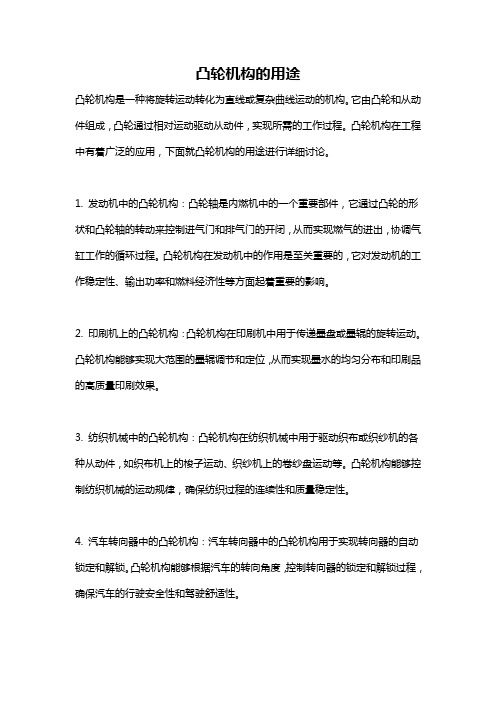 凸轮机构的用途

凸轮机构是一种将旋转运动转化为直线或复杂曲线运动的机构。它由凸轮和从动件组成，凸轮通过相对运动驱动从动件，实现所需的工作过程。凸轮机构在工程中有着广泛的应用，下面就凸轮机构的用途进行详细讨论。

1. 发动机中的凸轮机构：凸轮轴是内燃机中的一个重要部件，它通过凸轮的形状和凸轮轴的转动来控制进气门和排气门的开闭，从而实现燃气的进出，协调气缸工作的循环过程。凸轮机构在发动机中的作用是至关重要的，它对发动机的工作稳定性、输出功率和燃料经济性等方面起着重要的影响。

2. 印刷机上的凸轮机构：凸轮机构在印刷机中用于传递墨盘或墨辊的旋转运动。凸轮机构能够实现大范围的墨辊调节和定位，从而实现墨水的均匀分布和印刷品的高质量印刷效果。

3. 纺织机械中的凸轮机构：凸轮机构在纺织机械中用于驱动织布或织纱机的各种从动件，如织布机上的梭子运动、织纱机上的卷纱盘运动等。凸轮机构能够控制纺织机械的运动规律，确保纺织过程的连续性和质量稳定性。

4. 汽车转向器中的凸轮机构：汽车转向器中的凸轮机构用于实现转向器的自动锁定和解锁。凸轮机构能够根据汽车的转向角度，控制转向器的锁定和解锁过程，确保汽车的行驶安全性和驾驶舒适性。